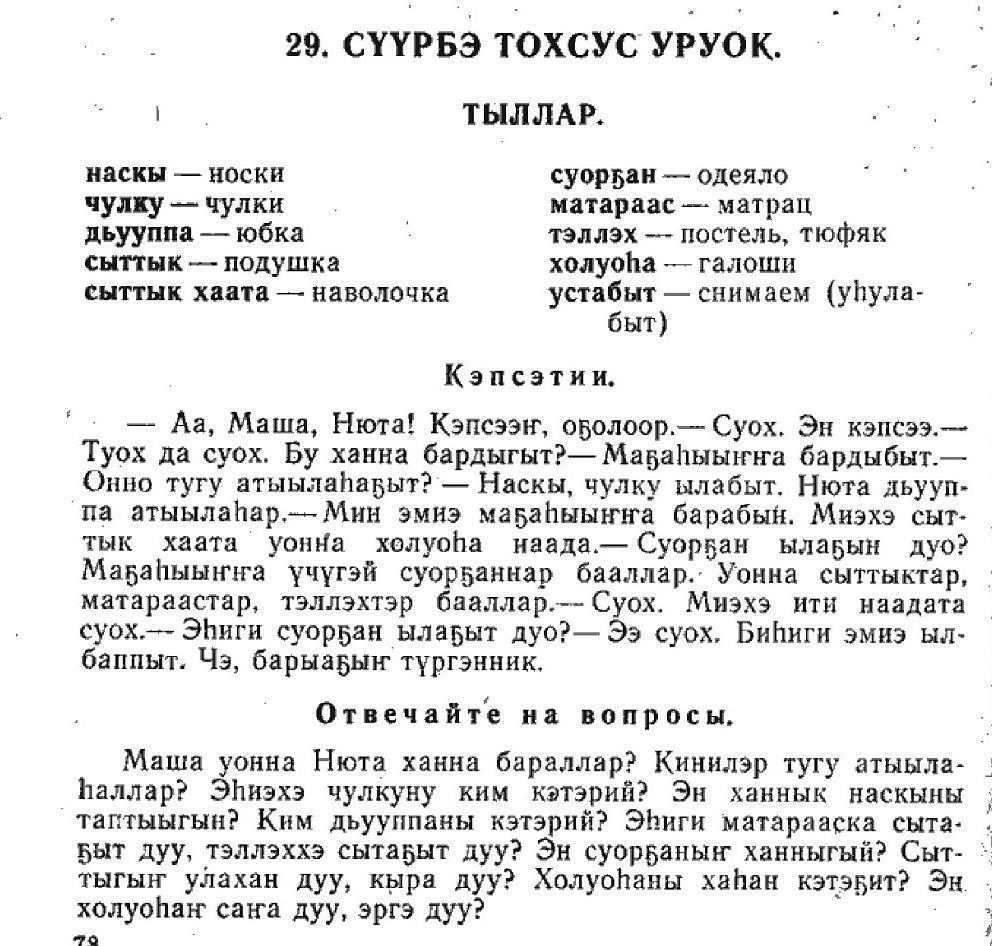 29. СҮҮРБЭ ТОХСУС УРУОК.

ТЫЛЛАР.

наскы — носки
чулку — чулки
дьууппа — юбка
сыттык — подушка
сыттык хаата — наволочка

суорҕан — одеяло
матараас — матрац
тэллэх — постель, тюфяк
холуоһа — галоши
устабыт — снимаем (уһулабыт)

Кэпсэтии.

— Аа, Маша, Нюта! Кэпсээҥ, оҕолоор.— Суох. Эн кэпсээ.— Туох да суох. Бу ханна бардыгыт?— Маҕаһыыҥҥа бардыбыт.— Онно тугу атыылаһаҕыт? — Наскы, чулку ылабыт. Нюта дьууппа атыылаһар.— Мин эмиэ маҕаһыыҥҥа барабын. Миэхэ сыттык хаата уонна холуоһа наада.— Суорҕан ылаҕын дуо? Маҕаһыыҥҥа үчүгэй суорҕаннар бааллар. Уонна сыттыктар, матараастар, тэллэхтэр бааллар.— Суох. Миэхэ ити наадата суох.— Эһиги суорҕан ылаҕыт дуо?— Ээ суох. Биһиги эмиэ ылбаппыт. Чэ, барыаҕыҥ түргэнник.

Отвечайте на вопросы.

Маша уонна Нюта ханна бараллар? Кинилэр тугу атыылаһаллар? Эһиэхэ чулкуну ким кэтэрий? Эн ханнык наскыны таптыыгын? Ким дьууппаны кэтэрий? Эһиги матарааска сытаҕыт дуу, тэллэххэ сытаҕыт дуу? Эн суорҕаныҥ ханныгый? Сыттыгыҥ улахан дуу, кыра дуу? Холуоһаны хаһан кэтэҕит? Эн холуоһаҥ саҥа дуу, эргэ дуу?

78